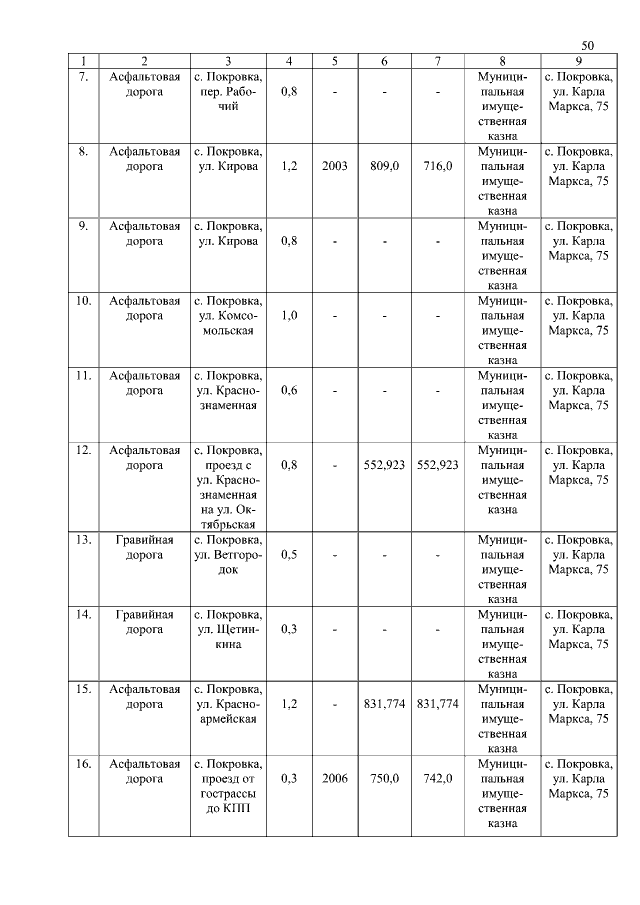 50

| 1 | 2 | 3 | 4 | 5 | 6 | 7 | 8 | 9 |
|---|---|---|---|---|---|---|---|---|
| 7. | Асфальтовая дорога | с. Покровка, пер. Рабочий | 0,8 | - | - | - | Муниципальная имущественная казна | с. Покровка, ул. Карла Маркса, 75 |
| 8. | Асфальтовая дорога | с. Покровка, ул. Кирова | 1,2 | 2003 | 809,0 | 716,0 | Муниципальная имущественная казна | с. Покровка, ул. Карла Маркса, 75 |
| 9. | Асфальтовая дорога | с. Покровка, ул. Кирова | 0,8 | - | - | - | Муниципальная имущественная казна | с. Покровка, ул. Карла Маркса, 75 |
| 10. | Асфальтовая дорога | с. Покровка, ул. Комсомольская | 1,0 | - | - | - | Муниципальная имущественная казна | с. Покровка, ул. Карла Маркса, 75 |
| 11. | Асфальтовая дорога | с. Покровка, ул. Краснознаменная | 0,6 | - | - | - | Муниципальная имущественная казна | с. Покровка, ул. Карла Маркса, 75 |
| 12. | Асфальтовая дорога | с. Покровка, проезд с ул. Краснознаменная на ул. Октябрьская | 0,8 | - | 552,923 | 552,923 | Муниципальная имущественная казна | с. Покровка, ул. Карла Маркса, 75 |
| 13. | Гравийная дорога | с. Покровка, ул. Ветгородок | 0,5 | - | - | - | Муниципальная имущественная казна | с. Покровка, ул. Карла Маркса, 75 |
| 14. | Гравийная дорога | с. Покровка, ул. Щетинкина | 0,3 | - | - | - | Муниципальная имущественная казна | с. Покровка, ул. Карла Маркса, 75 |
| 15. | Асфальтовая дорога | с. Покровка, ул. Красноармейская | 1,2 | - | 831,774 | 831,774 | Муниципальная имущественная казна | с. Покровка, ул. Карла Маркса, 75 |
| 16. | Асфальтовая дорога | с. Покровка, проезд от гострассы до КПП | 0,3 | 2006 | 750,0 | 742,0 | Муниципальная имущественная казна | с. Покровка, ул. Карла Маркса, 75 |